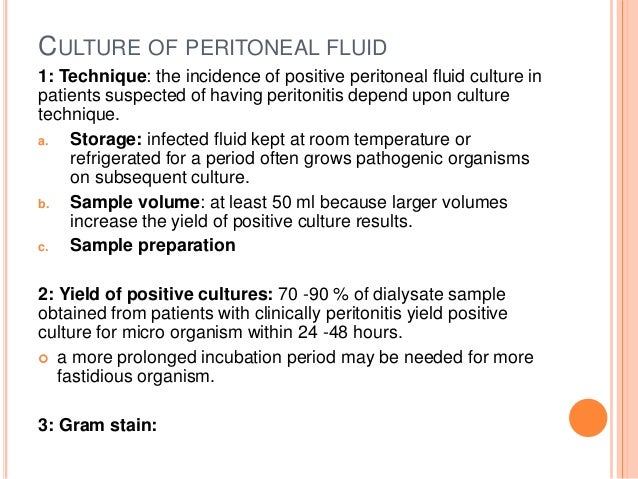 CULTURE OF PERITONEAL FLUID

1: Technique: the incidence of positive peritoneal fluid culture in patients suspected of having peritonitis depend upon culture technique.

a. Storage: infected fluid kept at room temperature or refrigerated for a period often grows pathogenic organisms on subsequent culture.

b. Sample volume: at least 50 ml because larger volumes increase the yield of positive culture results.

c. Sample preparation

2: Yield of positive cultures: 70 -90 % of dialysate sample obtained from patients with clinically peritonitis yield positive culture for micro organism within 24 -48 hours.

a more prolonged incubation period may be needed for more fastidious organism.

3: Gram stain: